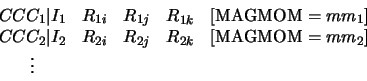 $CCC_1|I_1 \quad R_{1i} \quad R_{1j} \quad R_{1k} \quad [\mathrm{MAGMOM} = mm_1]$
$CCC_2|I_2 \quad R_{2i} \quad R_{2j} \quad R_{2k} \quad [\mathrm{MAGMOM} = mm_2]$
$\vdots$